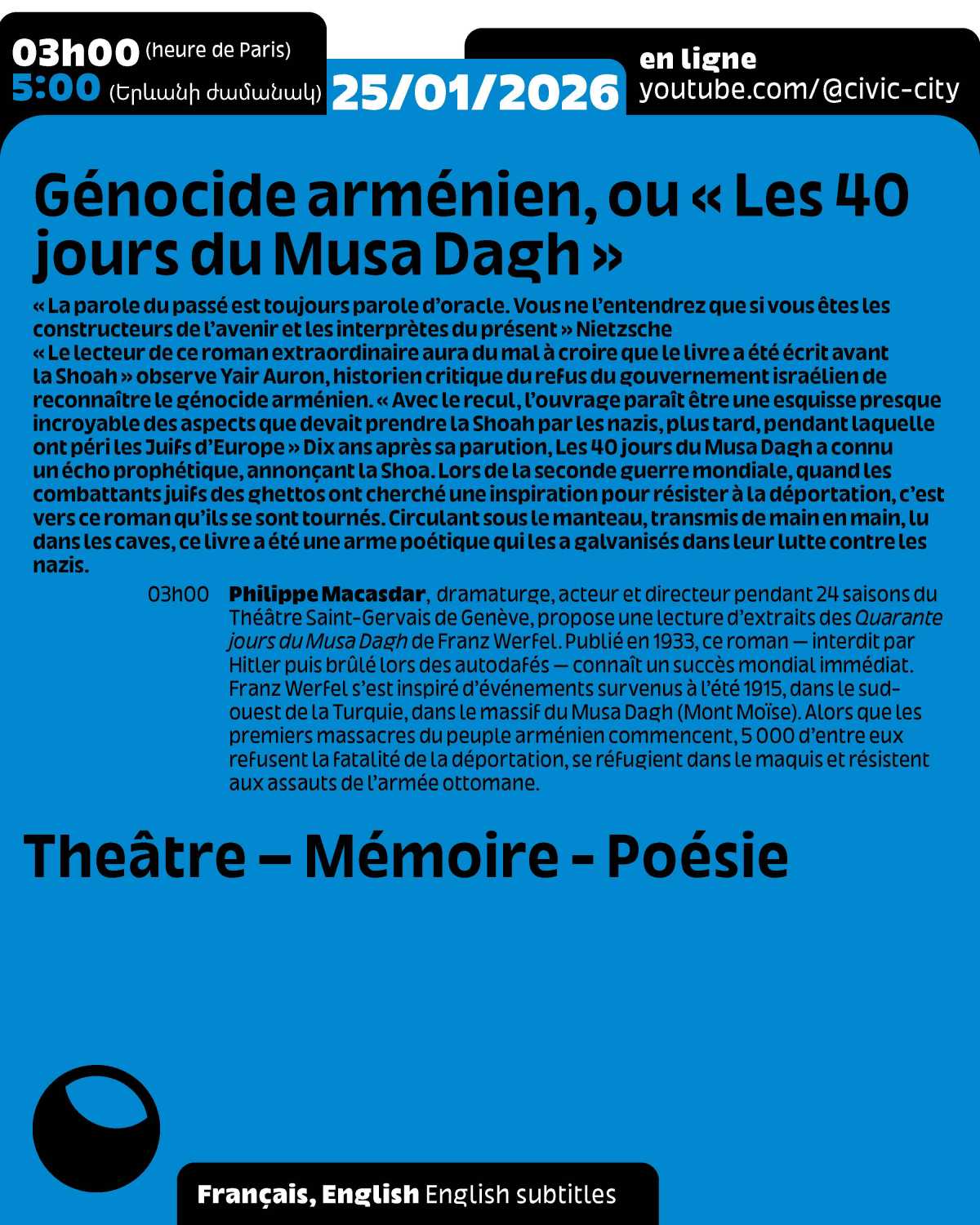 03h00 (heure de Paris)
5:00 (Երևանի ժամանակ)
25/01/2026
en ligne
youtube.com/@civic-city

Génocide arménien, ou « Les 40 jours du Musa Dagh »

« La parole du passé est toujours parole d'oracle. Vous ne l'entendrez que si vous êtes les constructeurs de l'avenir et les interprètes du présent » Nietzsche
« Le lecteur de ce roman extraordinaire aura du mal à croire que le livre a été écrit avant la Shoah » observe Yair Auron, historien critique du refus du gouvernement israélien de reconnaître le génocide arménien. « Avec le recul, l'ouvrage paraît être une esquisse presque incroyable des aspects que devait prendre la Shoah par les nazis, plus tard, pendant laquelle ont péri les Juifs d'Europe » Dix ans après sa parution, Les 40 jours du Musa Dagh a connu un écho prophétique, annonçant la Shoa. Lors de la seconde guerre mondiale, quand les combattants juifs des ghettos ont cherché une inspiration pour résister à la déportation, c'est vers ce roman qu'ils se sont tournés. Circulant sous le manteau, transmis de main en main, lu dans les caves, ce livre a été une arme poétique qui les a galvanisés dans leur lutte contre les nazis.

03h00 Philippe Macasdar, dramaturge, acteur et directeur pendant 24 saisons du Théâtre Saint-Gervais de Genève, propose une lecture d'extraits des Quarante jours du Musa Dagh de Franz Werfel. Publié en 1933, ce roman — interdit par Hitler puis brûlé lors des autodafés — connaît un succès mondial immédiat. Franz Werfel s'est inspiré d'événements survenus à l'été 1915, dans le sud-ouest de la Turquie, dans le massif du Musa Dagh (Mont Moïse). Alors que les premiers massacres du peuple arménien commencent, 5 000 d'entre eux refusent la fatalité de la déportation, se réfugient dans le maquis et résistent aux assauts de l'armée ottomane.

Theâtre – Mémoire - Poésie

Français, English English subtitles